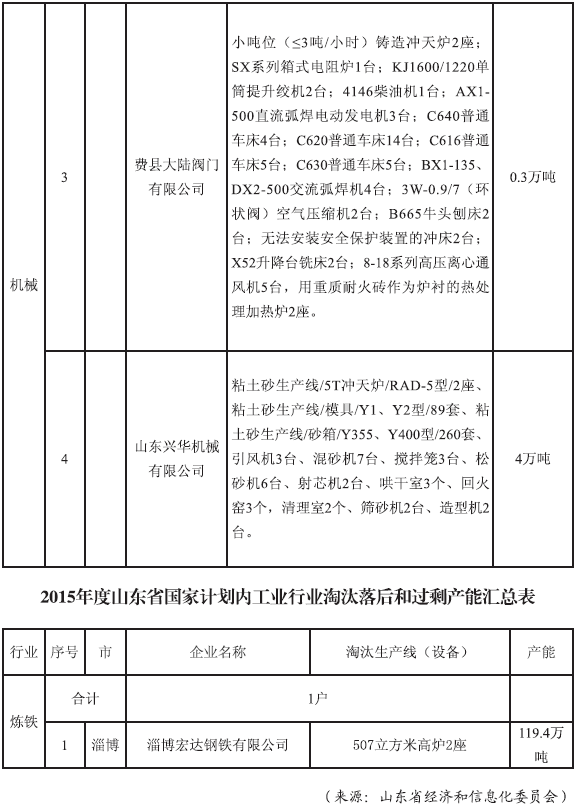 | 机械 | 3 | 费县大陆阀门有限公司 | 小吨位（≤3吨/小时）铸造冲天炉2座；SX系列箱式电阻炉1台；KJ1600/1220单筒提升绞机2台；4146柴油机1台；AX1-500直流弧焊电动发电机3台；C640普通车床4台；C620普通车床14台；C616普通车床5台；C630普通车床5台；BX1-135、DX2-500交流弧焊机4台；3W-0.9/7（环状阀）空气压缩机2台；B665牛头刨床2台；无法安装安全保护装置的冲床2台；X52升降台铣床2台；8-18系列高压离心通风机5台，用重质耐火砖作为炉衬的热处理加热炉2座。 | 0.3万吨 |
|---|---|---|---|---|
| 机械 | 4 | 山东兴华机械有限公司 | 粘土砂生产线/5T冲天炉/RAD-5型/2座、粘土砂生产线/模具/Y1、Y2型/89套、粘土砂生产线/砂箱/Y355、Y400型/260套、引风机3台、混砂机7台、搅拌笼3台、松砂机6台、射芯机2台、哄干室3个、回火窑3个，清理室2个、筛砂机2台、造型机2台。 | 4万吨 |

2015年度山东省国家计划内工业行业淘汰落后和过剩产能汇总表

| 行业 | 序号 | 市 | 企业名称 | 淘汰生产线（设备） | 产能 |
|---|---|---|---|---|---|
| 炼铁 | 合计 | | 1户 | | |
| 炼铁 | 1 | 淄博 | 淄博宏达钢铁有限公司 | 507立方米高炉2座 | 119.4万吨 |

（来源：山东省经济和信息化委员会）